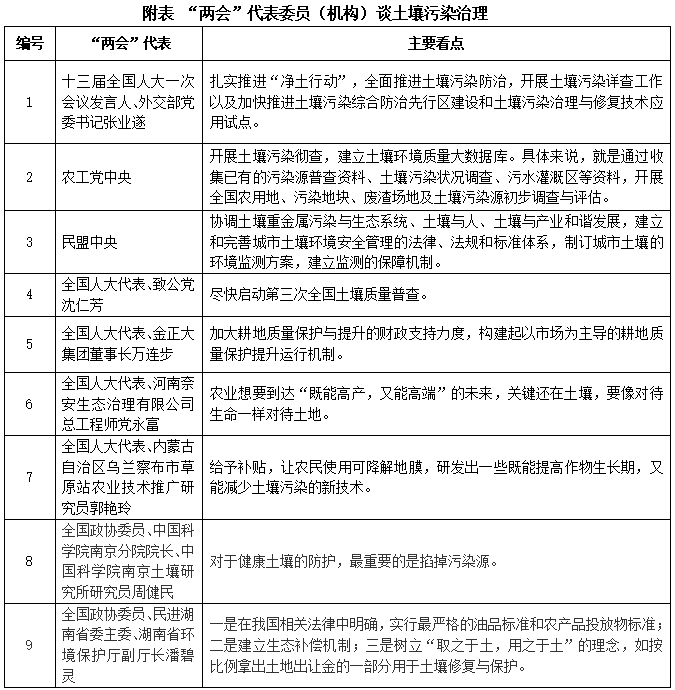 附表 “两会”代表委员（机构）谈土壤污染治理

| 编号 | “两会”代表 | 主要看点 |
|---|---|---|
| 1 | 十三届全国人大一次会议发言人、外交部党委书记张业遂 | 扎实推进“净土行动”，全面推进土壤污染防治，开展土壤污染详查工作以及加快推进土壤污染综合防治先行区建设和土壤污染治理与修复技术应用试点。 |
| 2 | 农工党中央 | 开展土壤污染彻查，建立土壤环境质量大数据库。具体来说，就是通过收集已有的污染源普查资料、土壤污染状况调查、污水灌溉区等资料，开展全国农用地、污染地块、废渣场地及土壤污染源初步调查与评估。 |
| 3 | 民盟中央 | 协调土壤重金属污染与生态系统、土壤与人、土壤与产业和谐发展，建立和完善城市土壤环境安全管理的法律、法规和标准体系，制订城市土壤的环境监测方案，建立监测的保障机制。 |
| 4 | 全国人大代表、致公党沈仁芳 | 尽快启动第三次全国土壤质量普查。 |
| 5 | 全国人大代表、金正大集团董事长万连步 | 加大耕地质量保护与提升的财政支持力度，构建起以市场为主导的耕地质量保护提升运行机制。 |
| 6 | 全国人大代表、河南奈安生态治理有限公司总工程师党永富 | 农业想要到达“既能高产，又能高端”的未来，关键还在土壤，要像对待生命一样对待土地。 |
| 7 | 全国人大代表、内蒙古自治区乌兰察布市草原站农业技术推广研究员郭艳玲 | 给予补贴，让农民使用可降解地膜，研发出一些既能提高作物生长期，又能减少土壤污染的新技术。 |
| 8 | 全国政协委员、中国科学院南京分院院长、中国科学院南京土壤研究所研究员周健民 | 对于健康土壤的防护，最重要的是掐掉污染源。 |
| 9 | 全国政协委员、民进湖南省委主委、湖南省环境保护厅副厅长潘碧灵 | 一是在我国相关法律中明确，实行最严格的油品标准和农产品投放物标准；二是建立生态补偿机制；三是树立“取之于土，用之于土”的理念，如按比例拿出土地出让金的一部分用于土壤修复与保护。 |